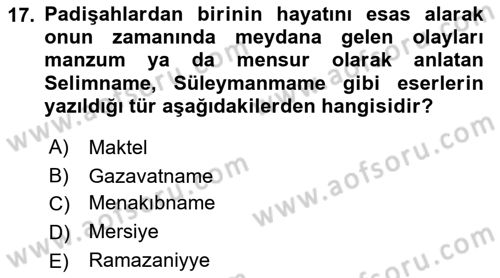 17. Padişahlardan birinin hayatını esas alarak onun zamanında meydana gelen olayları manzum ya da mensur olarak anlatan Selimname, Süleymanmame gibi eserlerin yazıldığı tür aşağıdakilerden hangisidir?

A) Maktel
B) Gazavatname
C) Menakıbname
D) Mersiye
E) Ramazaniyye

www.aofsoru.com
www.aofsoru.com
www.aofsoru.com
www.aofsoru.com
www.aofsoru.com